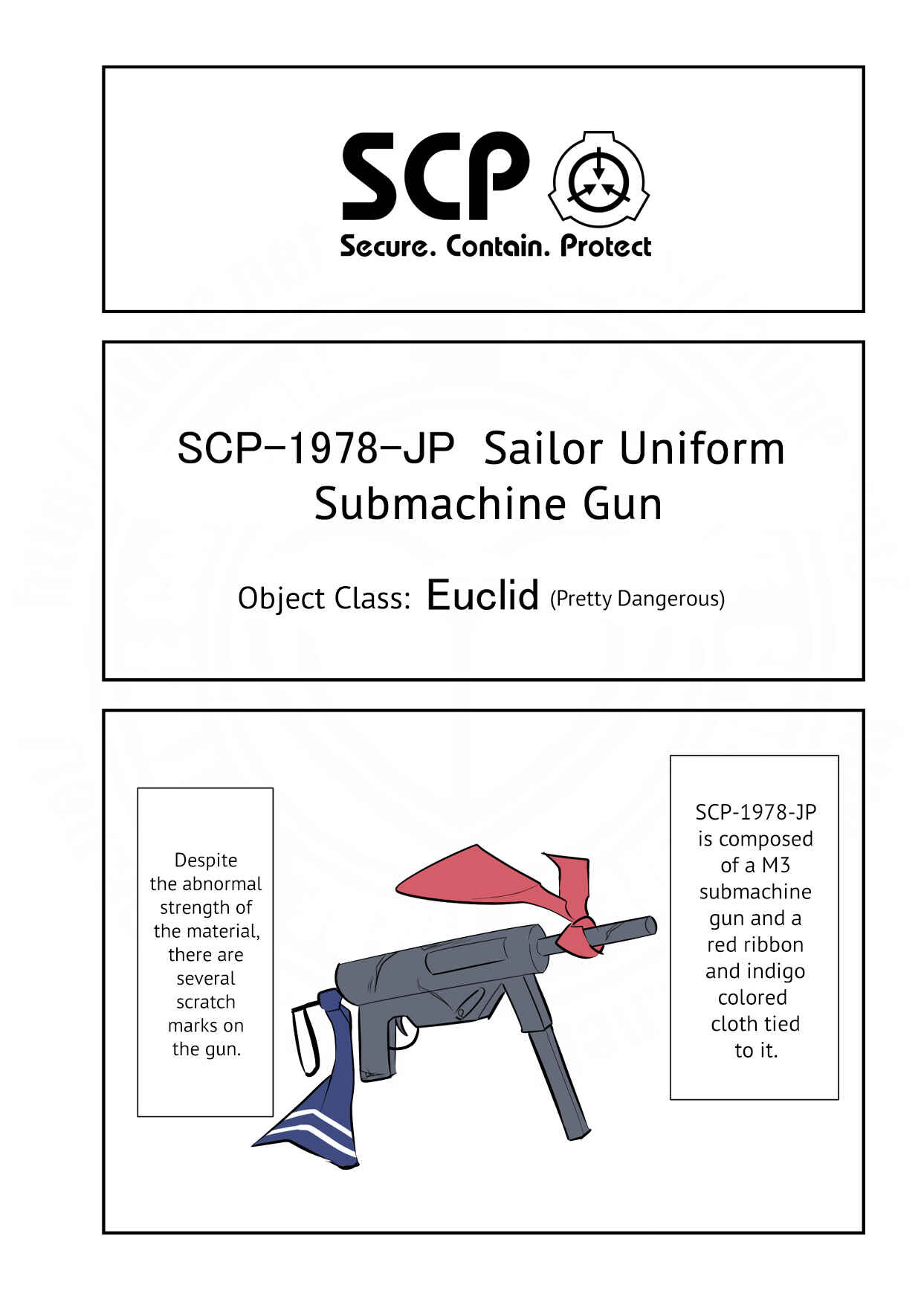 SCP

Secure. Contain. Protect

SCP-1978-JP Sailor Uniform Submachine Gun

Object Class: Euclid (Pretty Dangerous)

Despite the abnormal strength of the material, there are several scratch marks on the gun.

SCP-1978-JP is composed of a M3 submachine gun and a red ribbon and indigo colored cloth tied to it.